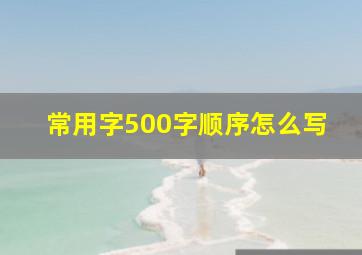 常用字500字顺序怎么写